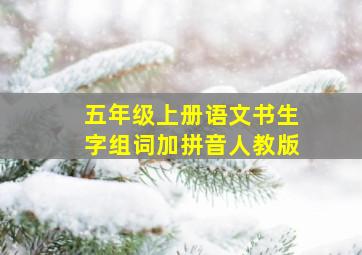 五年级上册语文书生字组词加拼音人教版